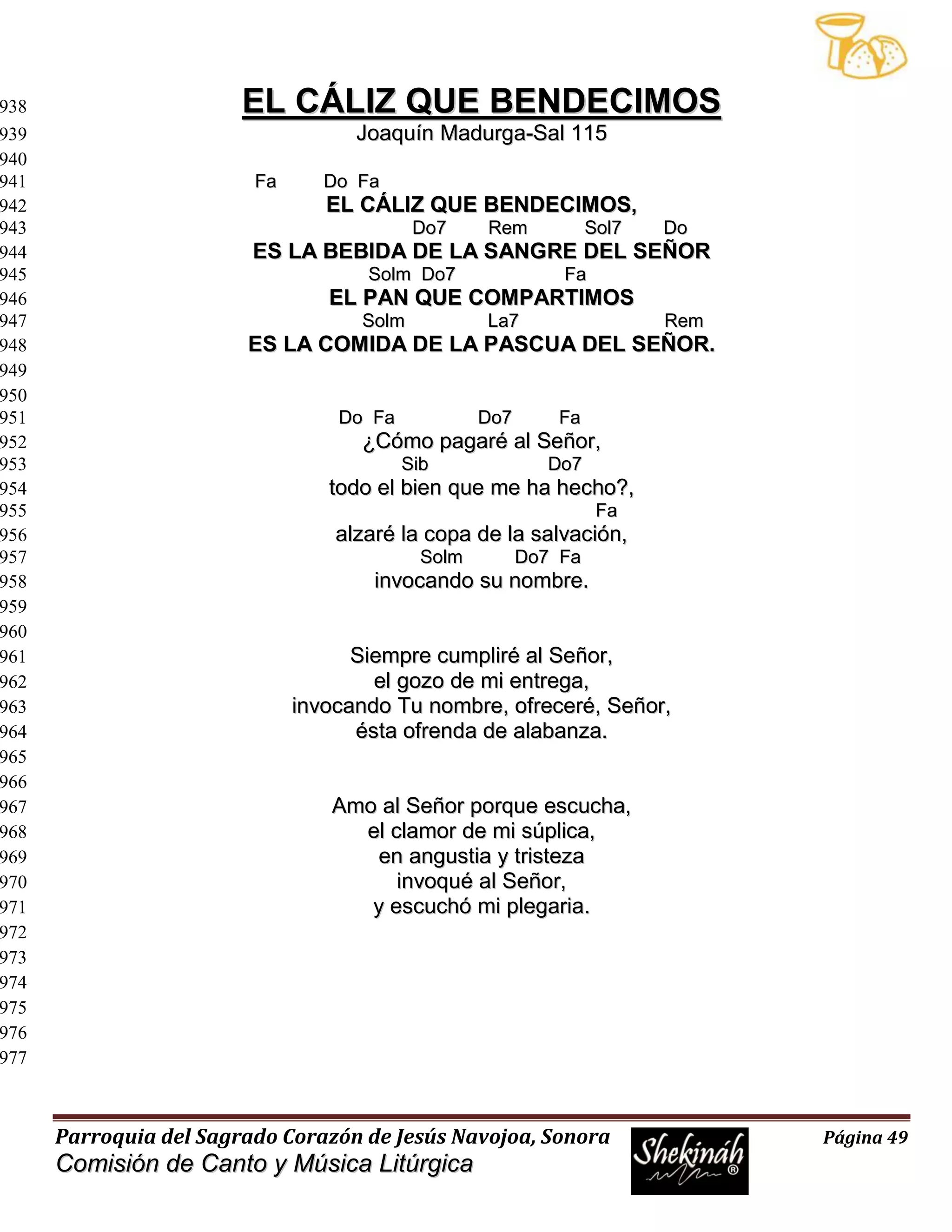 938 EL CÁLIZ QUE BENDECIMOS
939 Joaquín Madurga-Sal 115
940
941 Fa Do Fa
942 EL CÁLIZ QUE BENDECIMOS,
943 Do7 Rem Sol7 Do
944 ES LA BEBIDA DE LA SANGRE DEL SEÑOR
945 Solm Do7 Fa
946 EL PAN QUE COMPARTIMOS
947 Solm La7 Rem
948 ES LA COMIDA DE LA PASCUA DEL SEÑOR.
949
950
951 Do Fa Do7 Fa
952 ¿Cómo pagaré al Señor,
953 Sib Do7
954 todo el bien que me ha hecho?,
955 Fa
956 alzaré la copa de la salvación,
957 Solm Do7 Fa
958 invocando su nombre.
959
960
961 Siempre cumpliré al Señor,
962 el gozo de mi entrega,
963 invocando Tu nombre, ofreceré, Señor,
964 ésta ofrenda de alabanza.
965
966
967 Amo al Señor porque escucha,
968 el clamor de mi súplica,
969 en angustia y tristeza
970 invoqué al Señor,
971 y escuchó mi plegaria.
972
973
974
975
976
977

Parroquia del Sagrado Corazón de Jesús Navojoa, Sonora
Comisión de Canto y Música Litúrgica
Shekináh ®
Página 49